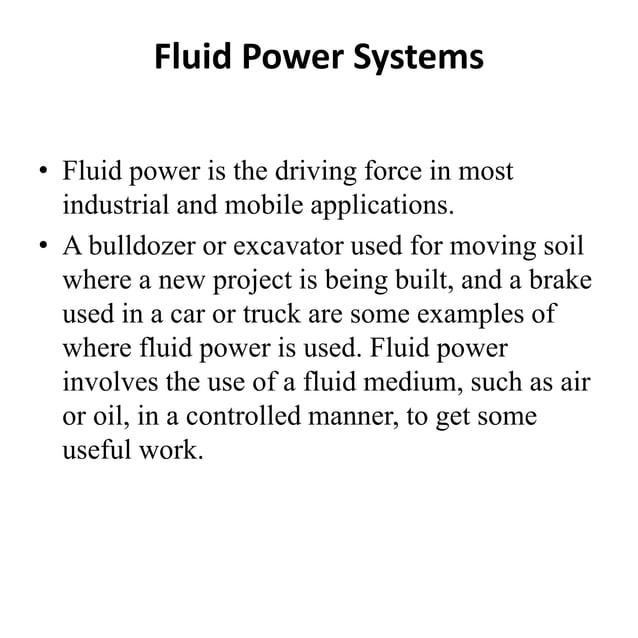 Fluid Power Systems

• Fluid power is the driving force in most industrial and mobile applications.
• A bulldozer or excavator used for moving soil where a new project is being built, and a brake used in a car or truck are some examples of where fluid power is used. Fluid power involves the use of a fluid medium, such as air or oil, in a controlled manner, to get some useful work.